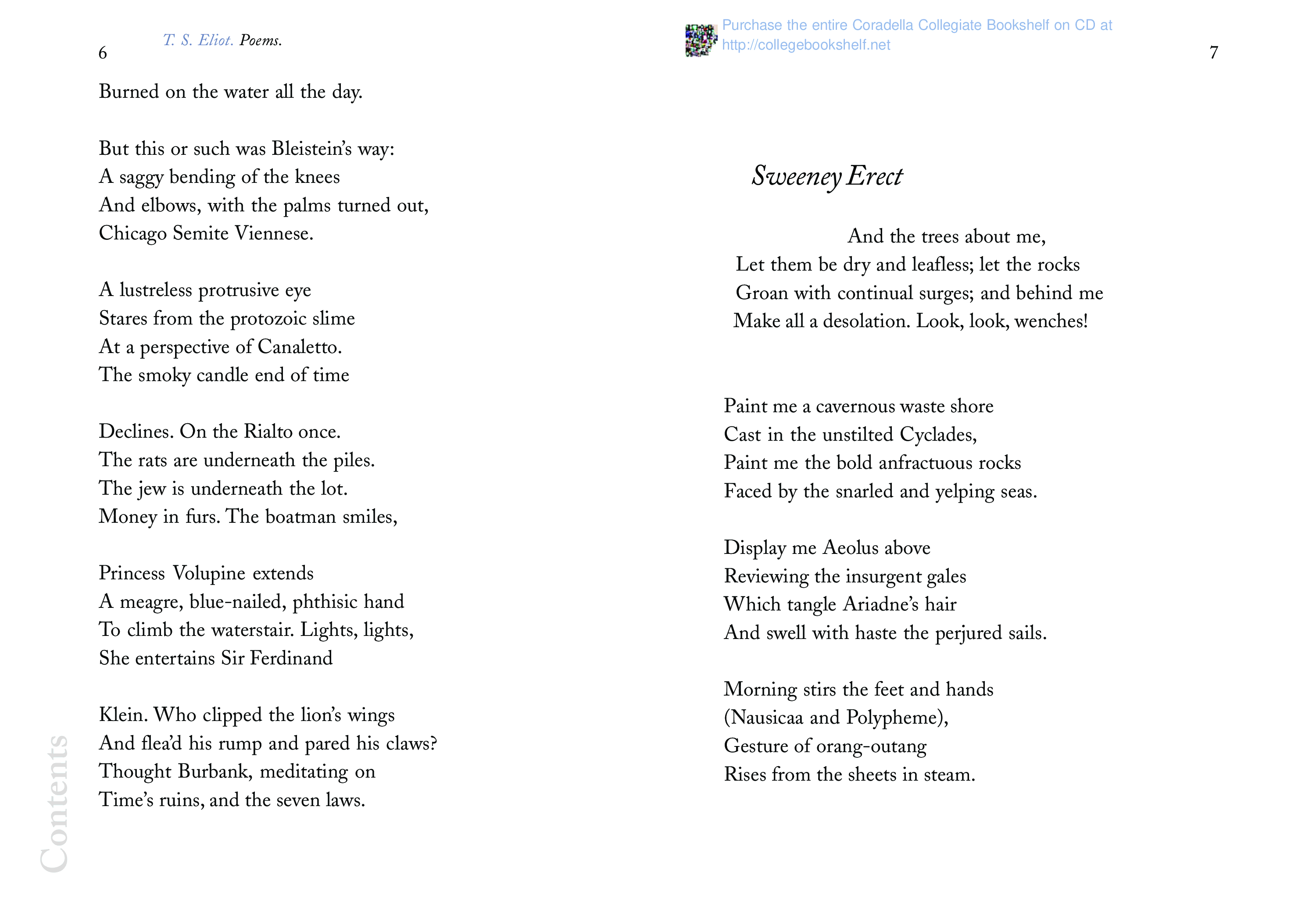 6

T. S. Eliot. Poems.

Burned on the water all the day.

But this or such was Bleistein's way:
A saggy bending of the knees
And elbows, with the palms turned out,
Chicago Semite Viennese.

A lustreless protrusive eye
Stares from the protozoic slime
At a perspective of Canaletto.
The smoky candle end of time

Declines. On the Rialto once.
The rats are underneath the piles.
The jew is underneath the lot.
Money in furs. The boatman smiles,

Princess Volupine extends
A meagre, blue-nailed, phthisic hand
To climb the waterstair. Lights, lights,
She entertains Sir Ferdinand

Klein. Who clipped the lion's wings
And flea'd his rump and pared his claws?
Thought Burbank, meditating on
Time's ruins, and the seven laws.

Contents

Purchase the entire Coradella Collegiate Bookshelf on CD at http://collegebookshelf.net

7

Sweeney Erect

And the trees about me,
Let them be dry and leafless; let the rocks
Groan with continual surges; and behind me
Make all a desolation. Look, look, wenches!

Paint me a cavernous waste shore
Cast in the unstilted Cyclades,
Paint me the bold anfractuous rocks
Faced by the snarled and yelping seas.

Display me Aeolus above
Reviewing the insurgent gales
Which tangle Ariadne's hair
And swell with haste the perjured sails.

Morning stirs the feet and hands
(Nausicaa and Polypheme),
Gesture of orang-outang
Rises from the sheets in steam.